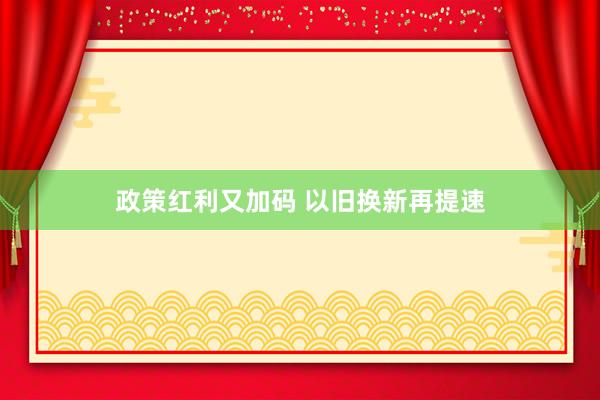 政策红利又加码 以旧换新再提速